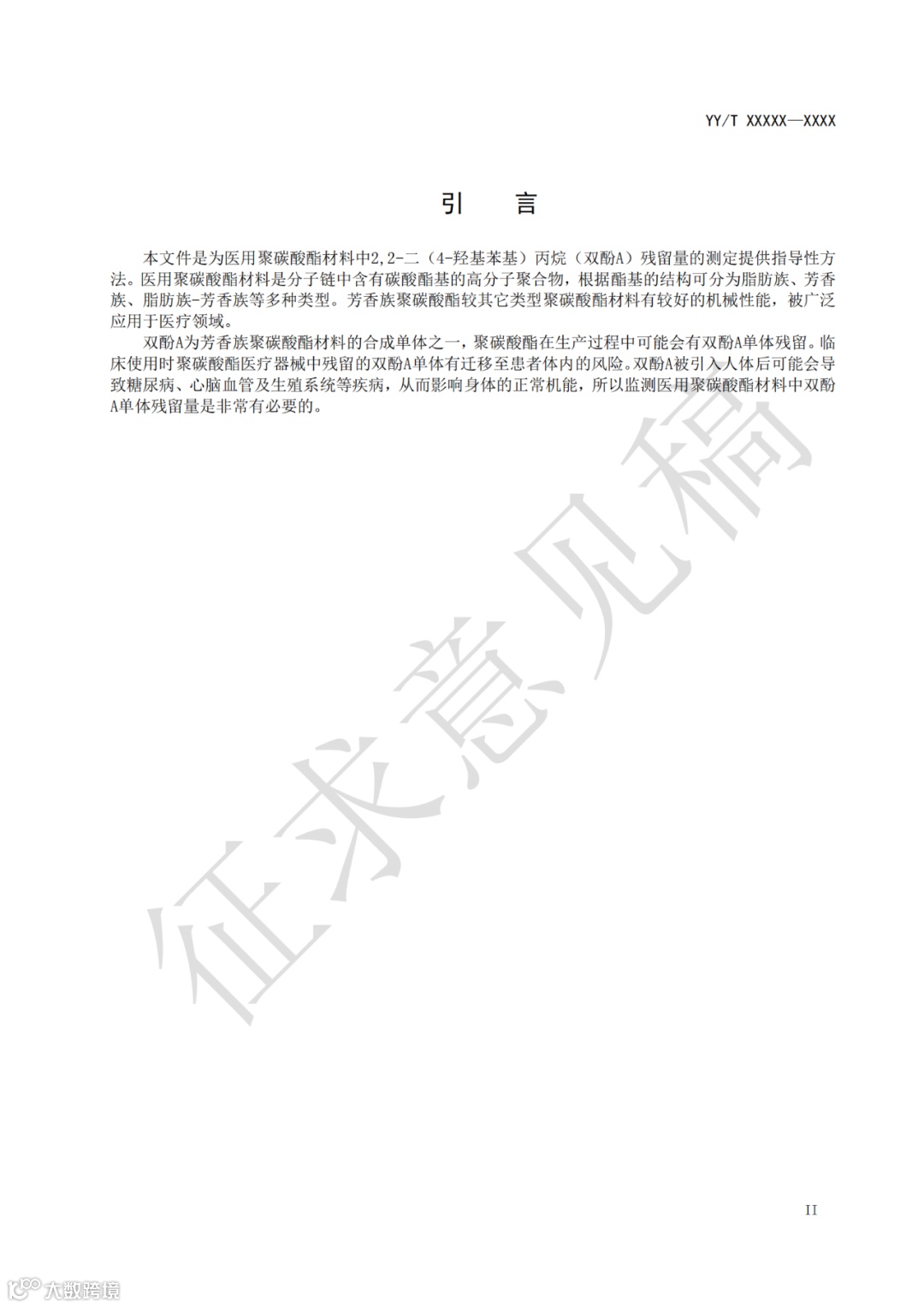 YY/T XXXXX—XXXX

引　言

本文件是为医用聚碳酸酯材料中2,2-二（4-羟基苯基）丙烷（双酚A）残留量的测定提供指导性方法。医用聚碳酸酯材料是分子链中含有碳酸酯基的高分子聚合物，根据酯基的结构可分为脂肪族、芳香族、脂肪族-芳香族等多种类型。芳香族聚碳酸酯较其它类型聚碳酸酯材料有较好的机械性能，被广泛应用于医疗领域。

双酚A为芳香族聚碳酸酯材料的合成单体之一，聚碳酸酯在生产过程中可能会有双酚A单体残留。临床使用时聚碳酸酯医疗器械中残留的双酚A单体有迁移至患者体内的风险。双酚A被引入人体后可能会导致糖尿病、心脑血管及生殖系统等疾病，从而影响身体的正常机能，所以监测医用聚碳酸酯材料中双酚A单体残留量是非常有必要的。

征求意见稿

II

大数跨境